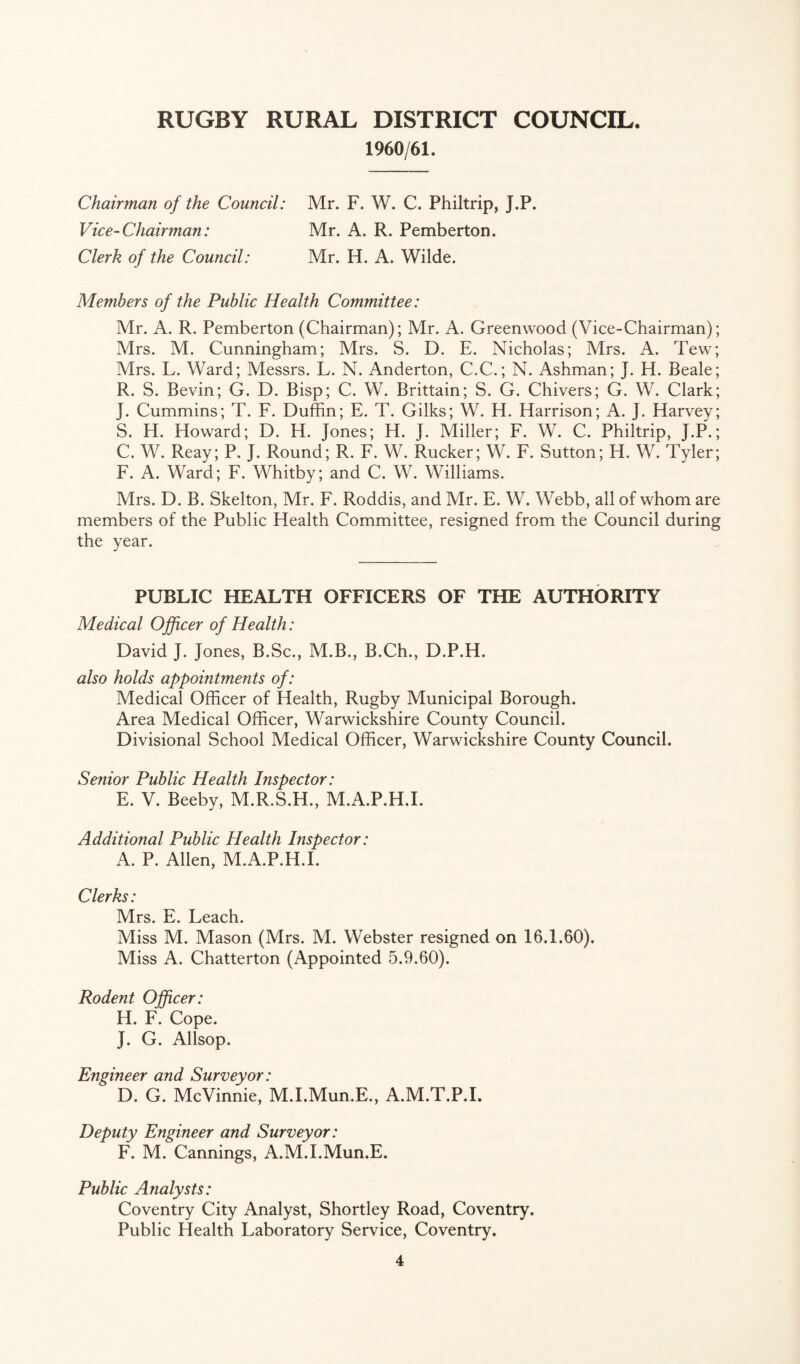 RUGBY RURAL DISTRICT COUNCIL.
1960/61.

Chairman of the Council: Mr. F. W. C. Philtrip, J.P.
Vice-Chairman: Mr. A. R. Pemberton.
Clerk of the Council: Mr. H. A. Wilde.

Members of the Public Health Committee:
Mr. A. R. Pemberton (Chairman); Mr. A. Greenwood (Vice-Chairman); Mrs. M. Cunningham; Mrs. S. D. E. Nicholas; Mrs. A. Tew; Mrs. L. Ward; Messrs. L. N. Anderton, C.C.; N. Ashman; J. H. Beale; R. S. Bevin; G. D. Bisp; C. W. Brittain; S. G. Chivers; G. W. Clark; J. Cummins; T. F. Duffin; E. T. Gilks; W. H. Harrison; A. J. Harvey; S. H. Howard; D. H. Jones; H. J. Miller; F. W. C. Philtrip, J.P.; C. W. Reay; P. J. Round; R. F. W. Rucker; W. F. Sutton; H. W. Tyler; F. A. Ward; F. Whitby; and C. W. Williams.

Mrs. D. B. Skelton, Mr. F. Roddis, and Mr. E. W. Webb, all of whom are members of the Public Health Committee, resigned from the Council during the year.

PUBLIC HEALTH OFFICERS OF THE AUTHORITY
Medical Officer of Health:
David J. Jones, B.Sc., M.B., B.Ch., D.P.H.
also holds appointments of:
Medical Officer of Health, Rugby Municipal Borough.
Area Medical Officer, Warwickshire County Council.
Divisional School Medical Officer, Warwickshire County Council.

Senior Public Health Inspector:
E. V. Beeby, M.R.S.H., M.A.P.H.I.

Additional Public Health Inspector:
A. P. Allen, M.A.P.H.I.

Clerks:
Mrs. E. Leach.
Miss M. Mason (Mrs. M. Webster resigned on 16.1.60).
Miss A. Chatterton (Appointed 5.9.60).

Rodent Officer:
H. F. Cope.
J. G. Allsop.

Engineer and Surveyor:
D. G. McVinnie, M.I.Mun.E., A.M.T.P.I.

Deputy Engineer and Surveyor:
F. M. Cannings, A.M.I.Mun.E.

Public Analysts:
Coventry City Analyst, Shortley Road, Coventry.
Public Health Laboratory Service, Coventry.

4